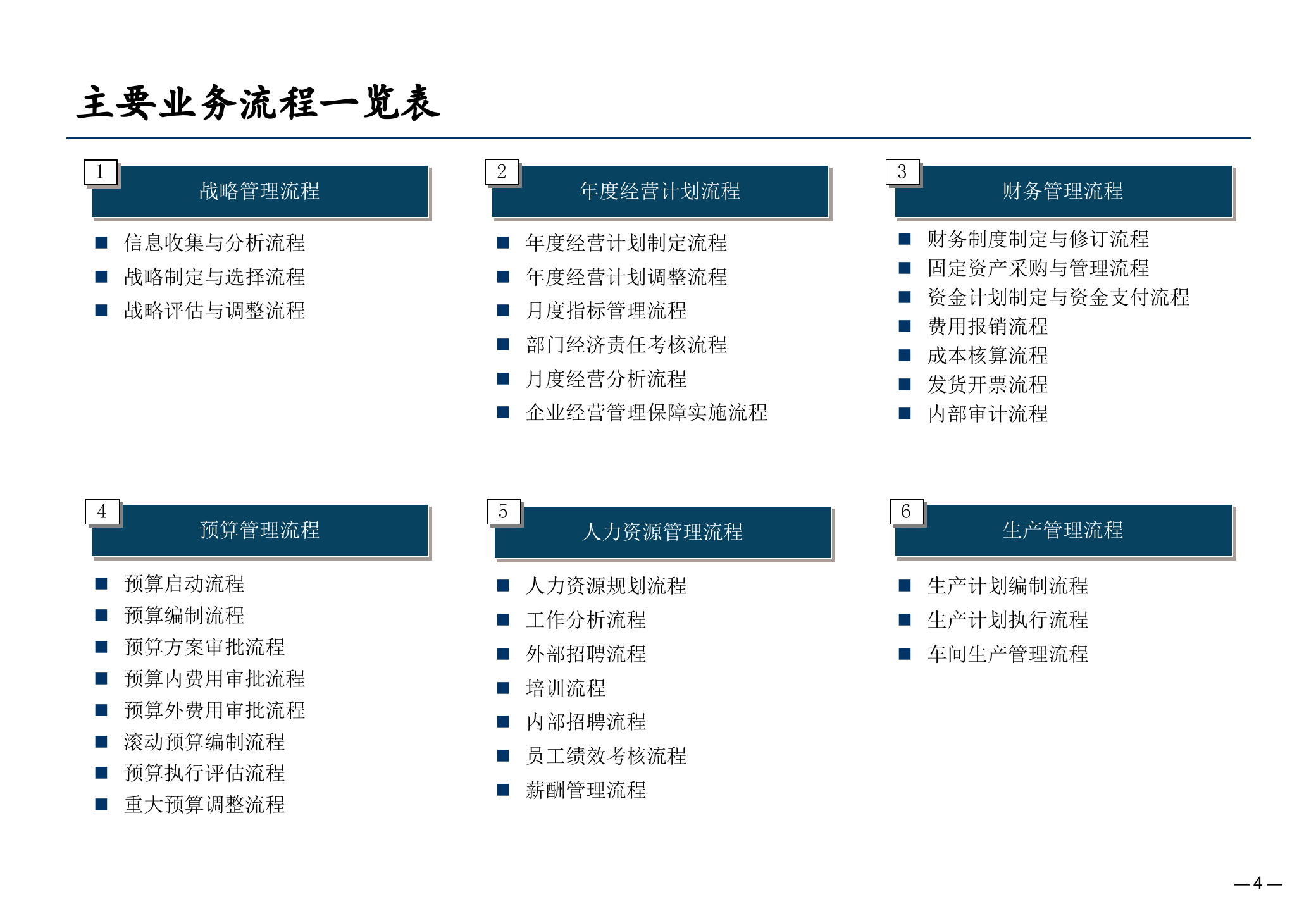 主要业务流程一览表

1
战略管理流程
■ 信息收集与分析流程
■ 战略制定与选择流程
■ 战略评估与调整流程

2
年度经营计划流程
■ 年度经营计划制定流程
■ 年度经营计划调整流程
■ 月度指标管理流程
■ 部门经济责任考核流程
■ 月度经营分析流程
■ 企业经营管理保障实施流程

3
财务管理流程
■ 财务制度制定与修订流程
■ 固定资产采购与管理流程
■ 资金计划制定与资金支付流程
■ 费用报销流程
■ 成本核算流程
■ 发货开票流程
■ 内部审计流程

4
预算管理流程
■ 预算启动流程
■ 预算编制流程
■ 预算方案审批流程
■ 预算内费用审批流程
■ 预算外费用审批流程
■ 滚动预算编制流程
■ 预算执行评估流程
■ 重大预算调整流程

5
人力资源管理流程
■ 人力资源规划流程
■ 工作分析流程
■ 外部招聘流程
■ 培训流程
■ 内部招聘流程
■ 员工绩效考核流程
■ 薪酬管理流程

6
生产管理流程
■ 生产计划编制流程
■ 生产计划执行流程
■ 车间生产管理流程

— 4 —